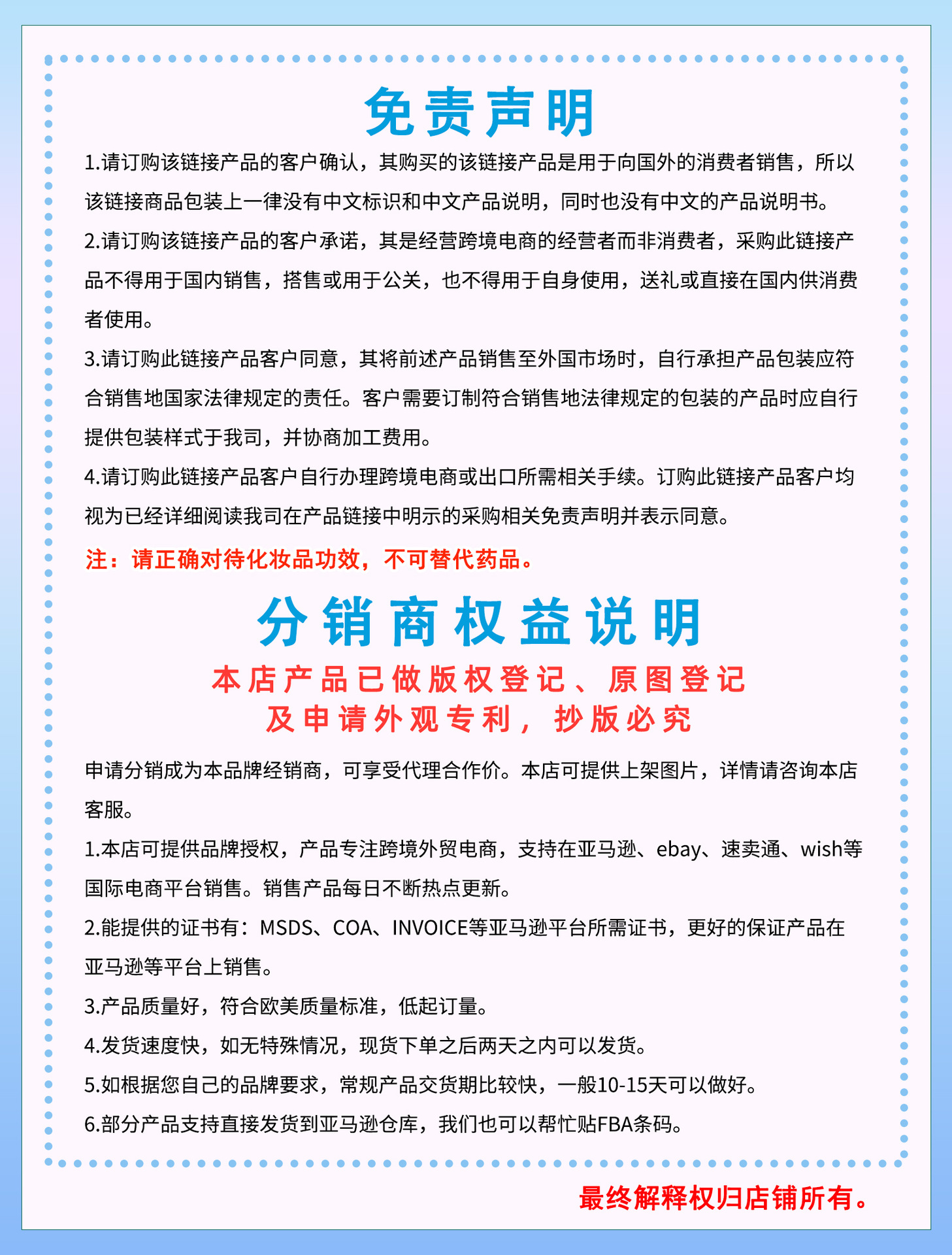 免责声明

1.请订购该链接产品的客户确认，其购买的该链接产品是用于向国外的消费者销售，所以该链接商品包装上一律没有中文标识和中文产品说明，同时也没有中文的产品说明书。

2.请订购该链接产品的客户承诺，其是经营跨境电商的经营者而非消费者，采购此链接产品不得用于国内销售，搭售或用于公关，也不得用于自身使用，送礼或直接在国内供消费者使用。

3.请订购此链接产品客户同意，其将前述产品销售至外国市场时，自行承担产品包装应符合销售地国家法律规定的责任。客户需要订制符合销售地法律规定的包装的产品时应自行提供包装样式于我司，并协商加工费用。

4.请订购此链接产品客户自行办理跨境电商或出口所需相关手续。订购此链接产品客户均视为已经详细阅读我司在产品链接中明示的采购相关免责声明并表示同意。

注：请正确对待化妆品功效，不可替代药品。

分销商权益说明

本店产品已做版权登记、原图登记
及申请外观专利，抄版必究

申请分销成为本品牌经销商，可享受代理合作价。本店可提供上架图片，详情请咨询本店客服。

1.本店可提供品牌授权，产品专注跨境外贸电商，支持在亚马逊、ebay、速卖通、wish等国际电商平台销售。销售产品每日不断热点更新。

2.能提供的证书有：MSDS、COA、INVOICE等亚马逊平台所需证书，更好的保证产品在亚马逊等平台上销售。

3.产品质量好，符合欧美质量标准，低起订量。

4.发货速度快，如无特殊情况，现货下单之后两天之内可以发货。

5.如根据您自己的品牌要求，常规产品交货期比较快，一般10-15天可以做好。

6.部分产品支持直接发货到亚马逊仓库，我们也可以帮忙贴FBA条码。

最终解释权归店铺所有。